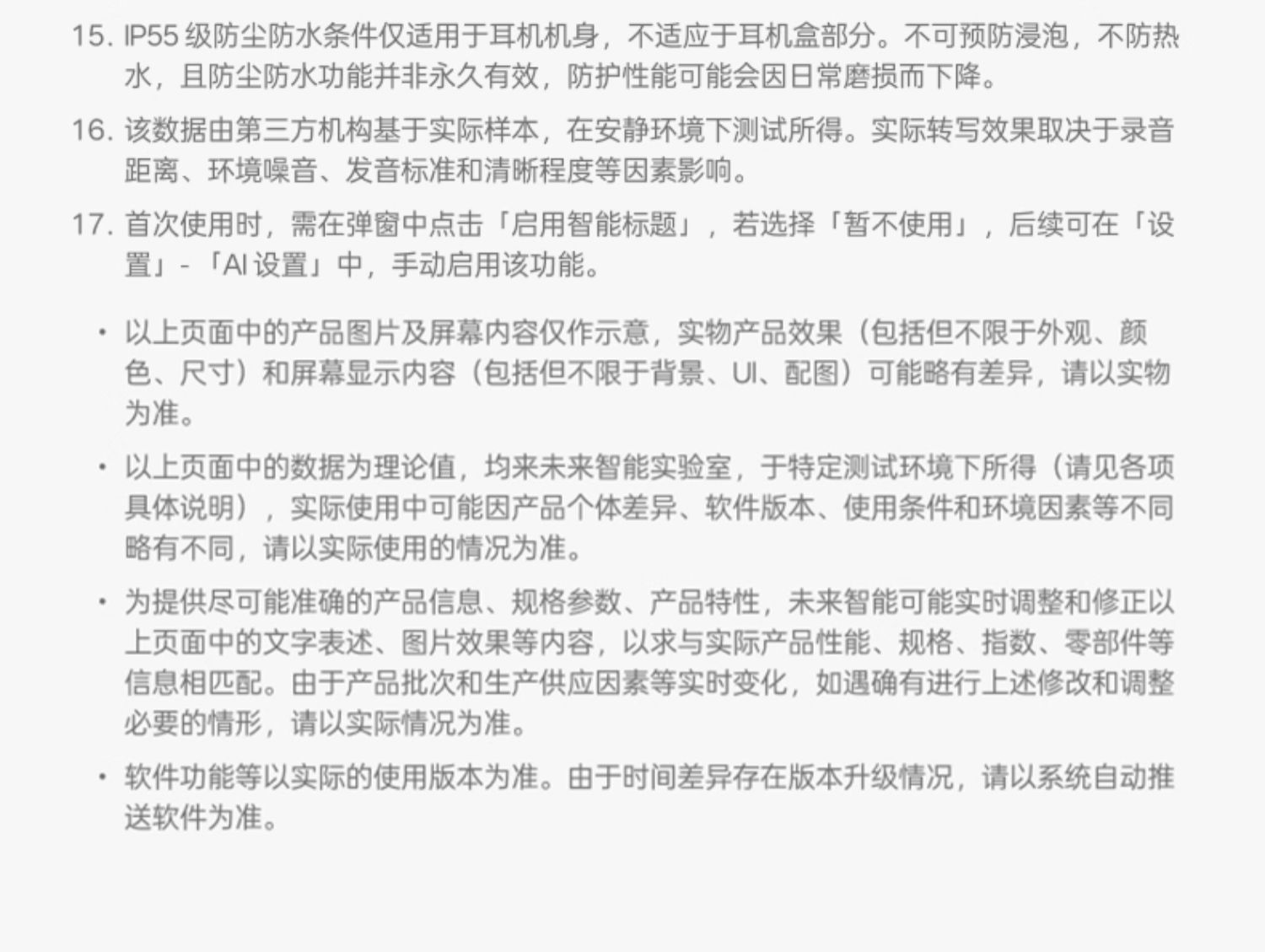 15. IP55级防尘防水条件仅适用于耳机机身，不适应于耳机盒部分。不可预防浸泡，不防热水，且防尘防水功能并非永久有效，防护性能可能会因日常磨损而下降。

16. 该数据由第三方机构基于实际样本，在安静环境下测试所得。实际转写效果取决于录音距离、环境噪音、发音标准和清晰程度等因素影响。

17. 首次使用时，需在弹窗中点击「启用智能标题」，若选择「暂不使用」，后续可在「设置」-「AI设置」中，手动启用该功能。

• 以上页面中的产品图片及屏幕内容仅作示意，实物产品效果（包括但不限于外观、颜色、尺寸）和屏幕显示内容（包括但不限于背景、UI、配图）可能略有差异，请以实物为准。

• 以上页面中的数据为理论值，均来未来智能实验室，于特定测试环境下所得（请见各项具体说明），实际使用中可能因产品个体差异、软件版本、使用条件和环境因素等不同略有不同，请以实际使用的情况为准。

• 为提供尽可能准确的产品信息、规格参数、产品特性，未来智能可能实时调整和修正以上页面中的文字表述、图片效果等内容，以求与实际产品性能、规格、指数、零部件等信息相匹配。由于产品批次和生产供应因素等实时变化，如遇确有进行上述修改和调整必要的情形，请以实际情况为准。

• 软件功能等以实际的使用版本为准。由于时间差异存在版本升级情况，请以系统自动推送软件为准。